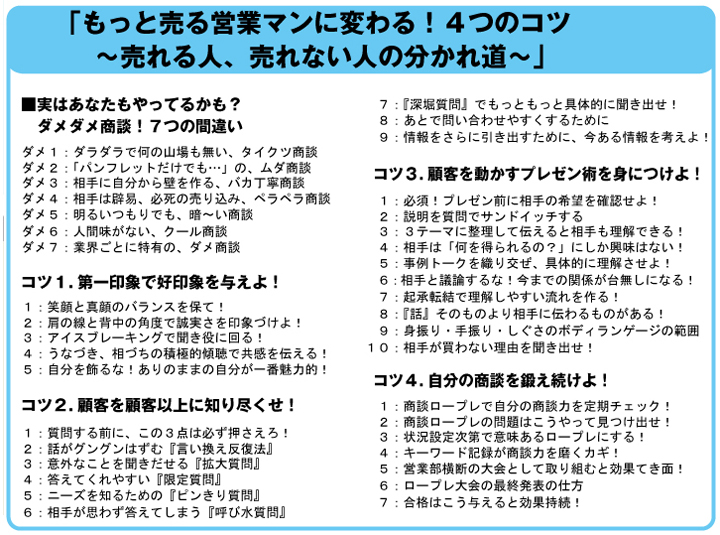 「もっと売る営業マンに変わる！４つのコツ
～売れる人、売れない人の分かれ道～」

■実はあなたもやってるかも？
ダメダメ商談！７つの間違い

ダメ１：ダラダラで何の山場も無い、タイクツ商談
ダメ２：「パンフレットだけでも…」の、ムダ商談
ダメ３：相手に自分から壁を作る、バカ丁寧商談
ダメ４：相手は辟易、必死の売り込み、ペラペラ商談
ダメ５：明るいつもりでも、暗～い商談
ダメ６：人間味がない、クール商談
ダメ７：業界ごとに特有の、ダメ商談

コツ１. 第一印象で好印象を与えよ！

１：笑顔と真顔のバランスを保て！
２：肩の線と背中の角度で誠実さを印象づけよ！
３：アイスブレーキングで聞き役に回る！
４：うなづき、相づちの積極的傾聴で共感を伝える！
５：自分を飾るな！ありのままの自分が一番魅力的！

コツ２. 顧客を顧客以上に知り尽くせ！

１：質問する前に、この３点は必ず押さえろ！
２：話がグングンはずむ『言い換え反復法』
３：意外なことを聞きだせる『拡大質問』
４：答えてくれやすい『限定質問』
５：ニーズを知るための『ピンきり質問』
６：相手が思わず答えてしまう『呼び水質問』
７：『深堀質問』でもっともっと具体的に聞き出せ！
８：あとで問い合わせやすくするために
９：情報をさらに引き出すために、今ある情報を考えよ！

コツ３. 顧客を動かすプレゼン術を身につけよ！

１：必須！プレゼン前に相手の希望を確認せよ！
２：説明を質問でサンドイッチする
３：３テーマに整理して伝えると相手も理解できる！
４：相手は「何を得られるの？」にしか興味はない！
５：事例トークを織り交ぜ、具体的に理解させよ！
６：相手と議論するな！今までの関係が台無しになる！
７：起承転結で理解しやすい流れを作る！
８：『話』そのものより相手に伝わるものがある！
９：身振り・手振り・しぐさのボディランゲージの範囲
１０：相手が買わない理由を聞き出せ！

コツ４. 自分の商談を鍛え続けよ！

１：商談ロープレで自分の商談力を定期チェック！
２：商談ロープレの問題はこうやって見つけ出せ！
３：状況設定次第で意味あるロープレにする！
４：キーワード記録が商談力を磨くカギ！
５：営業部横断の大会として取り組むと効果てき面！
６：ロープレ大会の最終発表の仕方
７：合格はこう与えると効果持続！